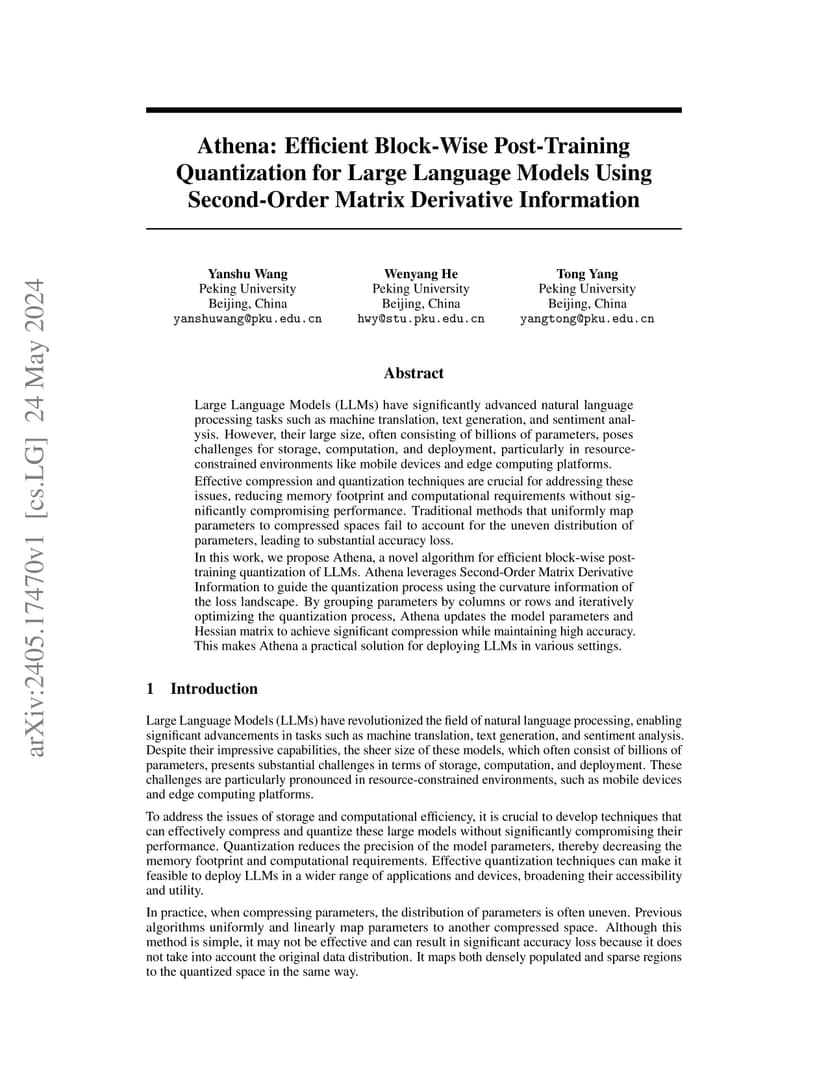 arXiv:2405.17470v1 [cs.LG] 24 May 2024

Athena: Efficient Block-Wise Post-Training Quantization for Large Language Models Using Second-Order Matrix Derivative Information

Yanshu Wang
Peking University
Beijing, China
yanshuwang@pku.edu.cn

Wenyang He
Peking University
Beijing, China
hwy@stu.pku.edu.cn

Tong Yang
Peking University
Beijing, China
yangtong@pku.edu.cn

Abstract

Large Language Models (LLMs) have significantly advanced natural language processing tasks such as machine translation, text generation, and sentiment analysis. However, their large size, often consisting of billions of parameters, poses challenges for storage, computation, and deployment, particularly in resource-constrained environments like mobile devices and edge computing platforms. Effective compression and quantization techniques are crucial for addressing these issues, reducing memory footprint and computational requirements without significantly compromising performance. Traditional methods that uniformly map parameters to compressed spaces fail to account for the uneven distribution of parameters, leading to substantial accuracy loss.
In this work, we propose Athena, a novel algorithm for efficient block-wise post-training quantization of LLMs. Athena leverages Second-Order Matrix Derivative Information to guide the quantization process using the curvature information of the loss landscape. By grouping parameters by columns or rows and iteratively optimizing the quantization process, Athena updates the model parameters and Hessian matrix to achieve significant compression while maintaining high accuracy. This makes Athena a practical solution for deploying LLMs in various settings.

1 Introduction

Large Language Models (LLMs) have revolutionized the field of natural language processing, enabling significant advancements in tasks such as machine translation, text generation, and sentiment analysis. Despite their impressive capabilities, the sheer size of these models, which often consist of billions of parameters, presents substantial challenges in terms of storage, computation, and deployment. These challenges are particularly pronounced in resource-constrained environments, such as mobile devices and edge computing platforms.

To address the issues of storage and computational efficiency, it is crucial to develop techniques that can effectively compress and quantize these large models without significantly compromising their performance. Quantization reduces the precision of the model parameters, thereby decreasing the memory footprint and computational requirements. Effective quantization techniques can make it feasible to deploy LLMs in a wider range of applications and devices, broadening their accessibility and utility.

In practice, when compressing parameters, the distribution of parameters is often uneven. Previous algorithms uniformly and linearly map parameters to another compressed space. Although this method is simple, it may not be effective and can result in significant accuracy loss because it does not take into account the original data distribution. It maps both densely populated and sparse regions to the quantized space in the same way.